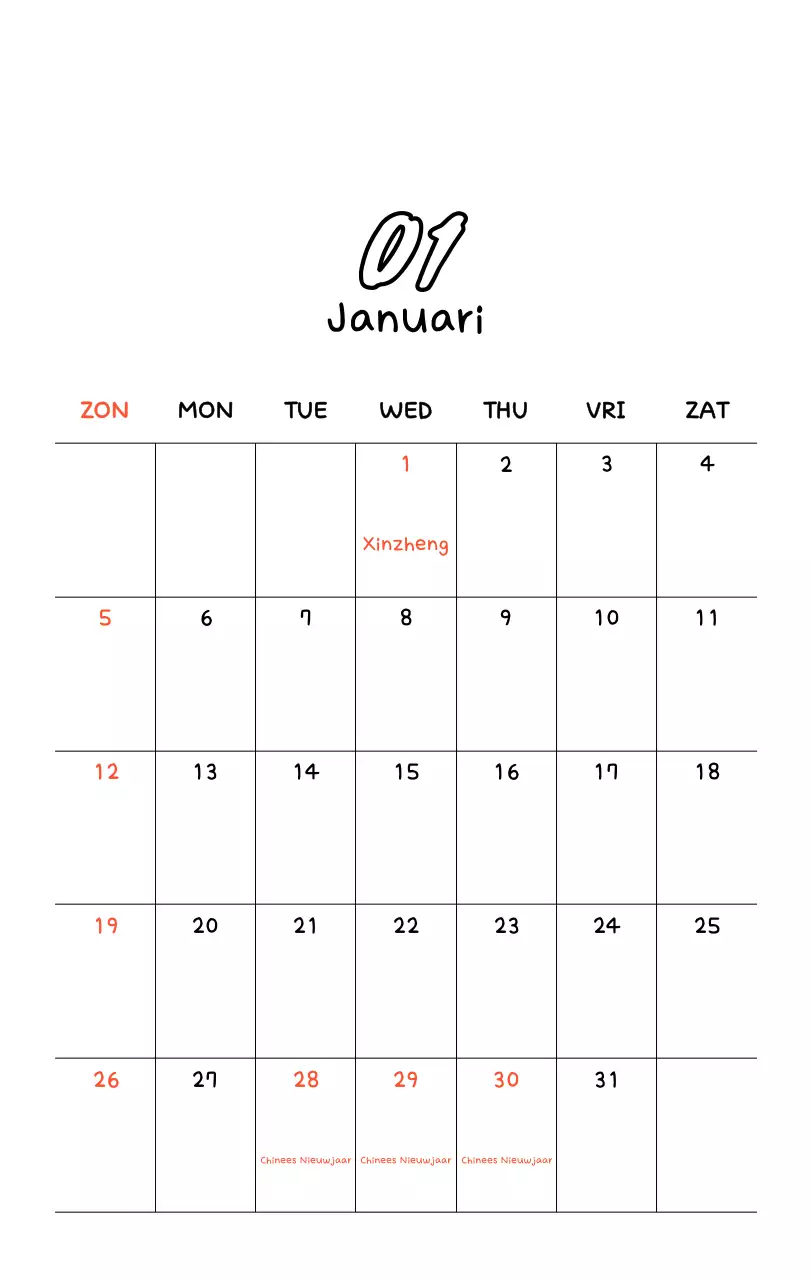 01
Januari

| ZON | MON | TUE | WED | THU | VRI | ZAT |
|---|---|---|---|---|---|---|
| | | | 1 Xinzheng | 2 | 3 | 4 |
| 5 | 6 | 7 | 8 | 9 | 10 | 11 |
| 12 | 13 | 14 | 15 | 16 | 17 | 18 |
| 19 | 20 | 21 | 22 | 23 | 24 | 25 |
| 26 | 27 | 28 Chinees Nieuwjaar | 29 Chinees Nieuwjaar | 30 Chinees Nieuwjaar | 31 | |